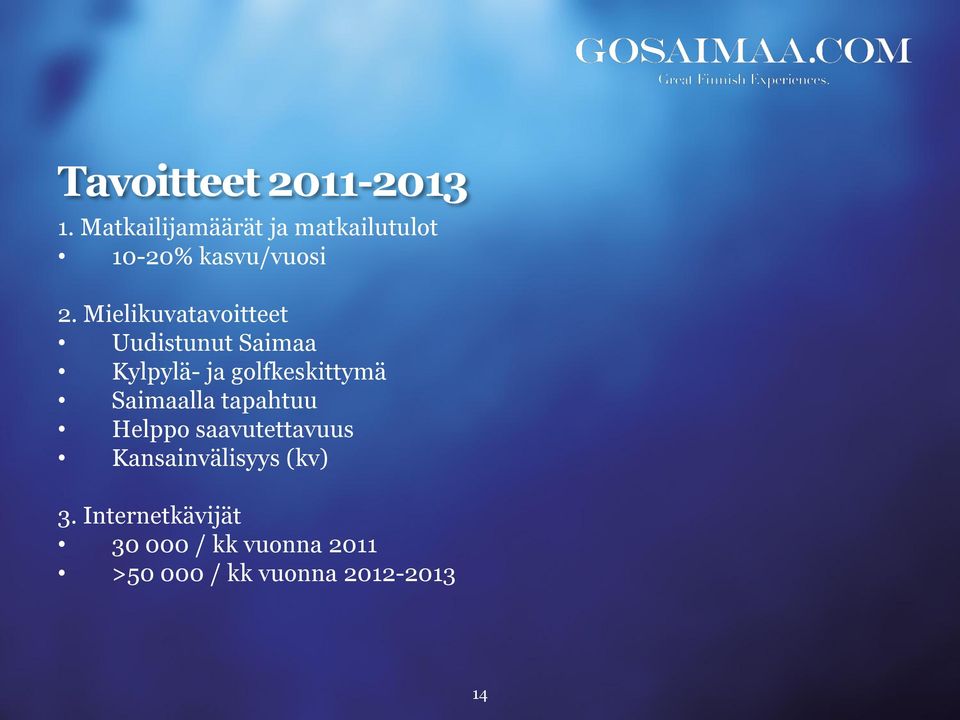 GOSAIMAA.COM
Great Finnish Experiences.

Tavoitteet 2011-2013

1. Matkailijamäärät ja matkailutulot
• 10-20% kasvu/vuosi

2. Mielikuvatavoitteet
• Uudistunut Saimaa
• Kylpylä- ja golfkeskittymä
• Saimaalla tapahtuu
• Helppo saavutettavuus
• Kansainvälisyys (kv)

3. Internetkävijät
• 30 000 / kk vuonna 2011
• >50 000 / kk vuonna 2012-2013

14